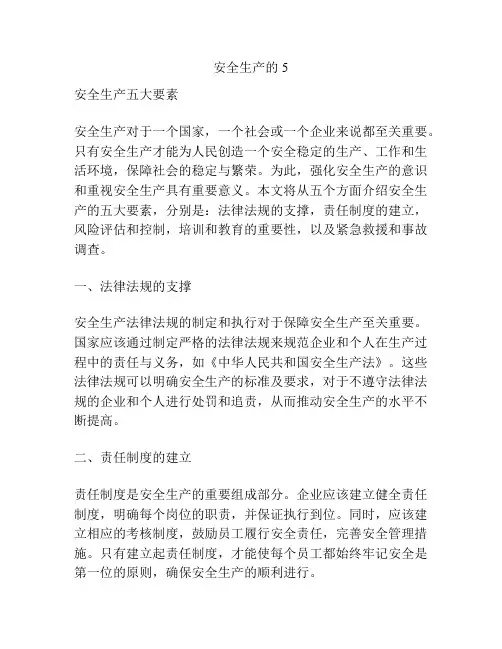 安全生产的 5

安全生产五大要素

安全生产对于一个国家，一个社会或一个企业来说都至关重要。只有安全生产才能为人民创造一个安全稳定的生产、工作和生活环境，保障社会的稳定与繁荣。为此，强化安全生产的意识和重视安全生产具有重要意义。本文将从五个方面介绍安全生产的五大要素，分别是：法律法规的支撑，责任制度的建立，风险评估和控制，培训和教育的重要性，以及紧急救援和事故调查。

一、法律法规的支撑

安全生产法律法规的制定和执行对于保障安全生产至关重要。国家应该通过制定严格的法律法规来规范企业和个人在生产过程中的责任与义务，如《中华人民共和国安全生产法》。这些法律法规可以明确安全生产的标准及要求，对于不遵守法律法规的企业和个人进行处罚和追责，从而推动安全生产的水平不断提高。

二、责任制度的建立

责任制度是安全生产的重要组成部分。企业应该建立健全责任制度，明确每个岗位的职责，并保证执行到位。同时，应该建立相应的考核制度，鼓励员工履行安全责任，完善安全管理措施。只有建立起责任制度，才能使每个员工都始终牢记安全是第一位的原则，确保安全生产的顺利进行。